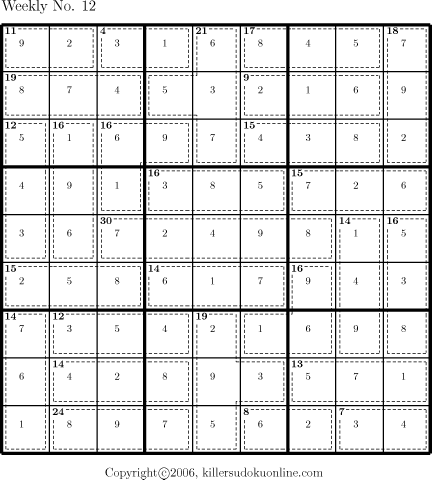 Weekly No. 12

| | | | | | | | | |
|---|---|---|---|---|---|---|---|---|
| 11 9 | 2 | 4 3 | 1 | 21 6 | 17 8 | 4 | 5 | 18 7 |
| 19 8 | 7 | 4 | 5 | 3 | 9 2 | 1 | 6 | 9 |
| 12 5 | 16 1 | 16 6 | 9 | 7 | 15 4 | 3 | 8 | 2 |
| 4 | 9 | 1 | 16 3 | 8 | 5 | 15 7 | 2 | 6 |
| 3 | 6 | 30 7 | 2 | 4 | 9 | 8 | 14 1 | 16 5 |
| 15 2 | 5 | 8 | 14 6 | 1 | 7 | 16 9 | 4 | 3 |
| 14 7 | 12 3 | 5 | 4 | 19 2 | 1 | 6 | 9 | 8 |
| 6 | 14 4 | 2 | 8 | 9 | 3 | 13 5 | 7 | 1 |
| 1 | 24 8 | 9 | 7 | 5 | 8 6 | 2 | 7 3 | 4 |

Copyright©2006, killersudokuonline.com